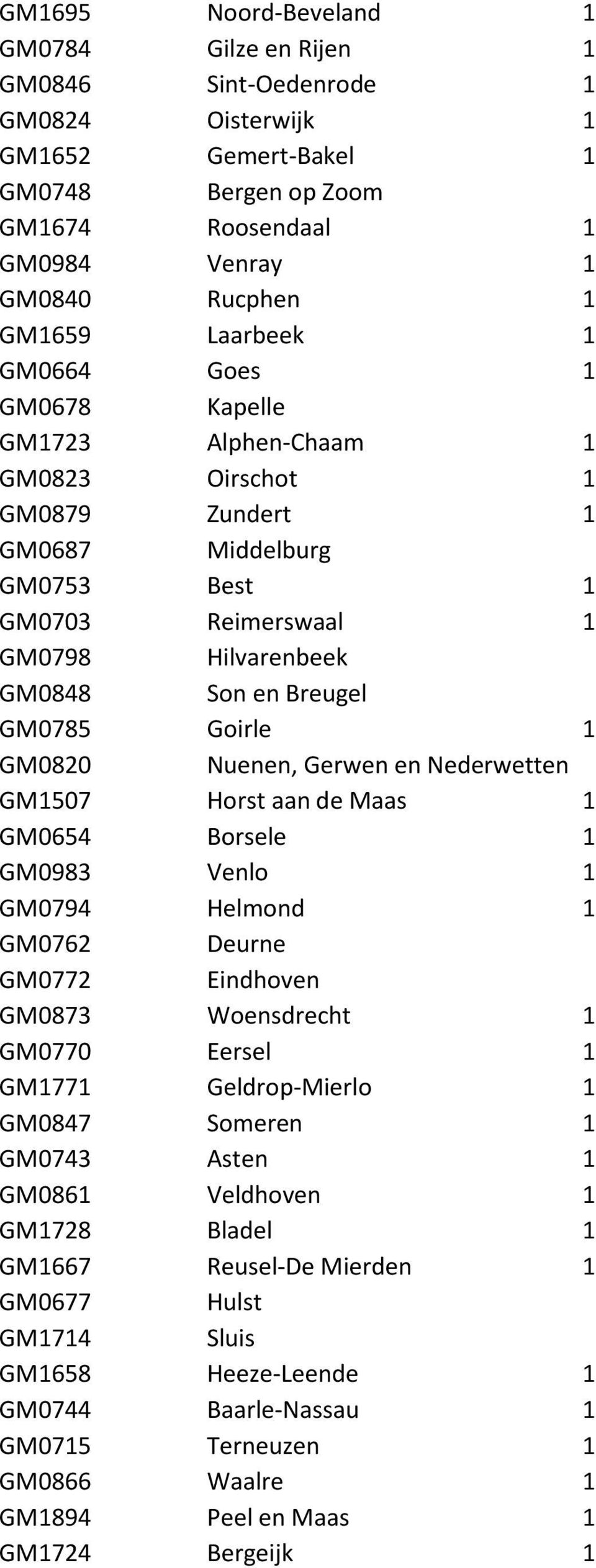 | | | |
|---|---|---|
| GM1695 | Noord-Beveland | 1 |
| GM0784 | Gilze en Rijen | 1 |
| GM0846 | Sint-Oedenrode | 1 |
| GM0824 | Oisterwijk | 1 |
| GM1652 | Gemert-Bakel | 1 |
| GM0748 | Bergen op Zoom | |
| GM1674 | Roosendaal | 1 |
| GM0984 | Venray | 1 |
| GM0840 | Rucphen | 1 |
| GM1659 | Laarbeek | 1 |
| GM0664 | Goes | 1 |
| GM0678 | Kapelle | |
| GM1723 | Alphen-Chaam | 1 |
| GM0823 | Oirschot | 1 |
| GM0879 | Zundert | 1 |
| GM0687 | Middelburg | |
| GM0753 | Best | 1 |
| GM0703 | Reimerswaal | 1 |
| GM0798 | Hilvarenbeek | |
| GM0848 | Son en Breugel | |
| GM0785 | Goirle | 1 |
| GM0820 | Nuenen, Gerwen en Nederwetten | |
| GM1507 | Horst aan de Maas | 1 |
| GM0654 | Borsele | 1 |
| GM0983 | Venlo | 1 |
| GM0794 | Helmond | 1 |
| GM0762 | Deurne | |
| GM0772 | Eindhoven | |
| GM0873 | Woensdrecht | 1 |
| GM0770 | Eersel | 1 |
| GM1771 | Geldrop-Mierlo | 1 |
| GM0847 | Someren | 1 |
| GM0743 | Asten | 1 |
| GM0861 | Veldhoven | 1 |
| GM1728 | Bladel | 1 |
| GM1667 | Reusel-De Mierden | 1 |
| GM0677 | Hulst | |
| GM1714 | Sluis | |
| GM1658 | Heeze-Leende | 1 |
| GM0744 | Baarle-Nassau | 1 |
| GM0715 | Terneuzen | 1 |
| GM0866 | Waalre | 1 |
| GM1894 | Peel en Maas | 1 |
| GM1724 | Bergeijk | 1 |